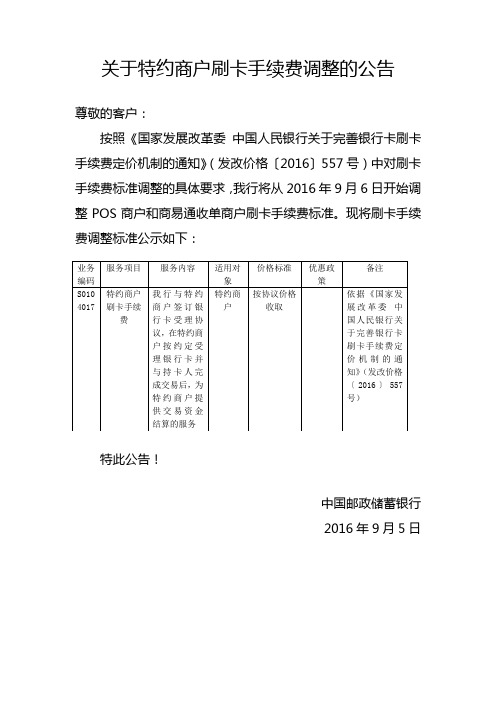 关于特约商户刷卡手续费调整的公告

尊敬的客户：

按照《国家发展改革委 中国人民银行关于完善银行卡刷卡手续费定价机制的通知》（发改价格〔2016〕557号）中对刷卡手续费标准调整的具体要求，我行将从2016年9月6日开始调整POS商户和商易通收单商户刷卡手续费标准。现将刷卡手续费调整标准公示如下：

| 业务编码 | 服务项目 | 服务内容 | 适用对象 | 价格标准 | 优惠政策 | 备注 |
|---|---|---|---|---|---|---|
| S0104017 | 特约商户刷卡手续费 | 我行与特约商户签订银行卡受理协议，在特约商户按约定受理银行卡并与持卡人完成交易后，为特约商户提供交易资金结算的服务 | 特约商户 | 按协议价格收取 | | 依据《国家发展改革委 中国人民银行关于完善银行卡刷卡手续费定价机制的通知》（发改价格〔2016〕557号） |

特此公告！

中国邮政储蓄银行

2016年9月5日